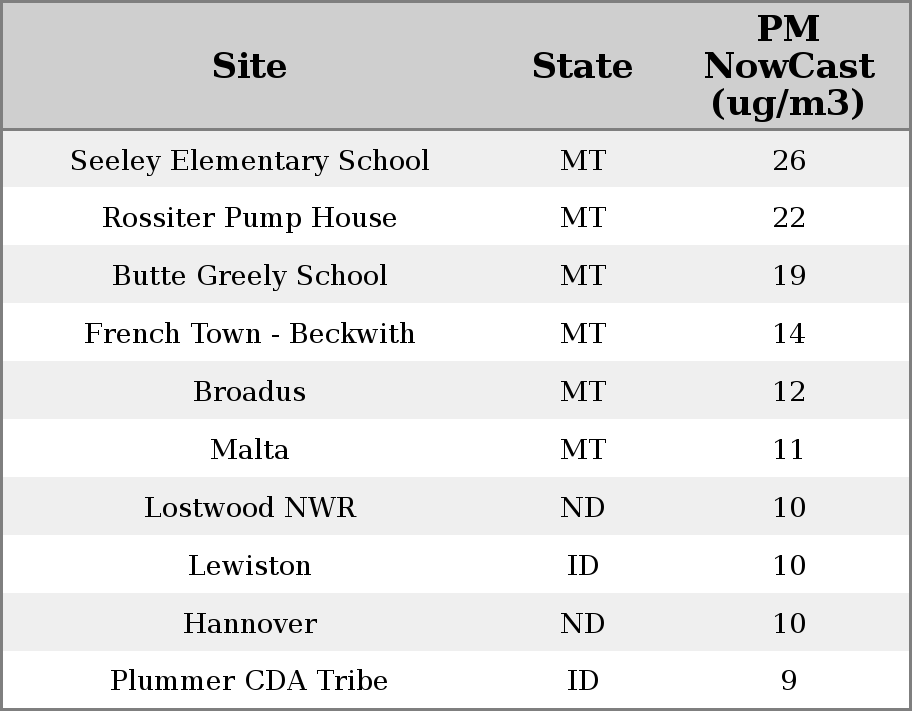 | Site | State | PM NowCast (ug/m3) |
|---|---|---|
| Seeley Elementary School | MT | 26 |
| Rossiter Pump House | MT | 22 |
| Butte Greely School | MT | 19 |
| French Town - Beckwith | MT | 14 |
| Broadus | MT | 12 |
| Malta | MT | 11 |
| Lostwood NWR | ND | 10 |
| Lewiston | ID | 10 |
| Hannover | ND | 10 |
| Plummer CDA Tribe | ID | 9 |